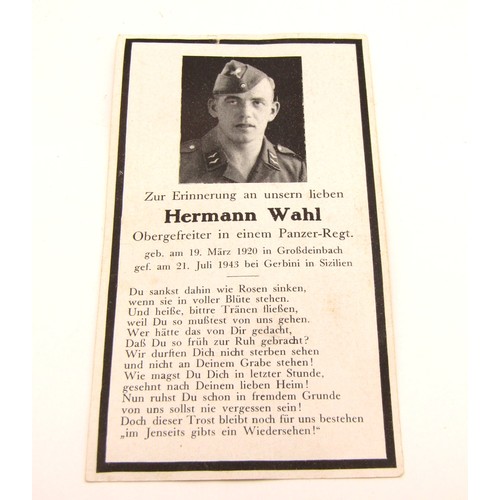 Zur Erinnerung an unsern lieben

Hermann Wahl

Obergefreiter in einem Panzer-Regt.

geb. am 19. März 1920 in Großdeinbach
gef. am 21. Juli 1943 bei Gerbini in Sizilien

Du sankst dahin wie Rosen sinken,
wenn sie in voller Blüte stehen.
Und heiße, bittre Tränen fließen,
weil Du so mußtest von uns gehen.
Wer hätte das von Dir gedacht,
Daß Du so früh zur Ruh gebracht?
Wir durften Dich nicht sterben sehen
und nicht an Deinem Grabe stehen!
Wie magst Du Dich in letzter Stunde,
gesehnt nach Deinem lieben Heim!
Nun ruhst Du schon in fremdem Grunde
von uns sollst nie vergessen sein!
Doch dieser Trost bleibt noch für uns bestehen
„im Jenseits gibts ein Wiedersehen!“